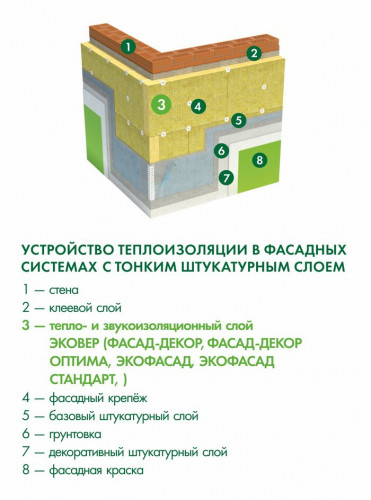 1
2
3
4
5
6
7
8

УСТРОЙСТВО ТЕПЛОИЗОЛЯЦИИ В ФАСАДНЫХ СИСТЕМАХ С ТОНКИМ ШТУКАТУРНЫМ СЛОЕМ

1 — стена
2 — клеевой слой
3 — тепло- и звукоизоляционный слой ЭКОВЕР (ФАСАД-ДЕКОР, ФАСАД-ДЕКОР ОПТИМА, ЭКОФАСАД, ЭКОФАСАД СТАНДАРТ, )
4 — фасадный крепёж
5 — базовый штукатурный слой
6 — грунтовка
7 — декоративный штукатурный слой
8 — фасадная краска